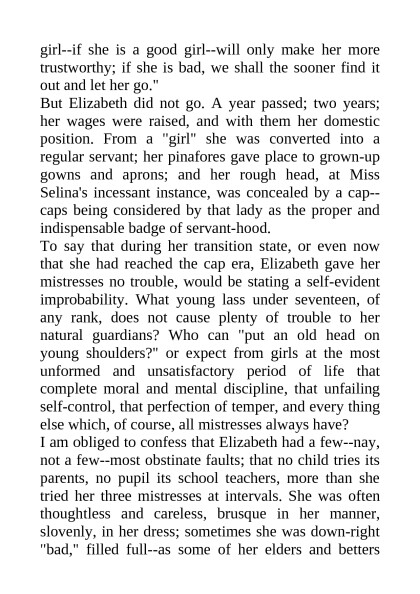 girl--if she is a good girl--will only make her more trustworthy; if she is bad, we shall the sooner find it out and let her go."

But Elizabeth did not go. A year passed; two years; her wages were raised, and with them her domestic position. From a "girl" she was converted into a regular servant; her pinafores gave place to grown-up gowns and aprons; and her rough head, at Miss Selina's incessant instance, was concealed by a cap--caps being considered by that lady as the proper and indispensable badge of servant-hood.

To say that during her transition state, or even now that she had reached the cap era, Elizabeth gave her mistresses no trouble, would be stating a self-evident improbability. What young lass under seventeen, of any rank, does not cause plenty of trouble to her natural guardians? Who can "put an old head on young shoulders?" or expect from girls at the most unformed and unsatisfactory period of life that complete moral and mental discipline, that unfailing self-control, that perfection of temper, and every thing else which, of course, all mistresses always have?

I am obliged to confess that Elizabeth had a few--nay, not a few--most obstinate faults; that no child tries its parents, no pupil its school teachers, more than she tried her three mistresses at intervals. She was often thoughtless and careless, brusque in her manner, slovenly, in her dress; sometimes she was down-right "bad," filled full--as some of her elders and betters